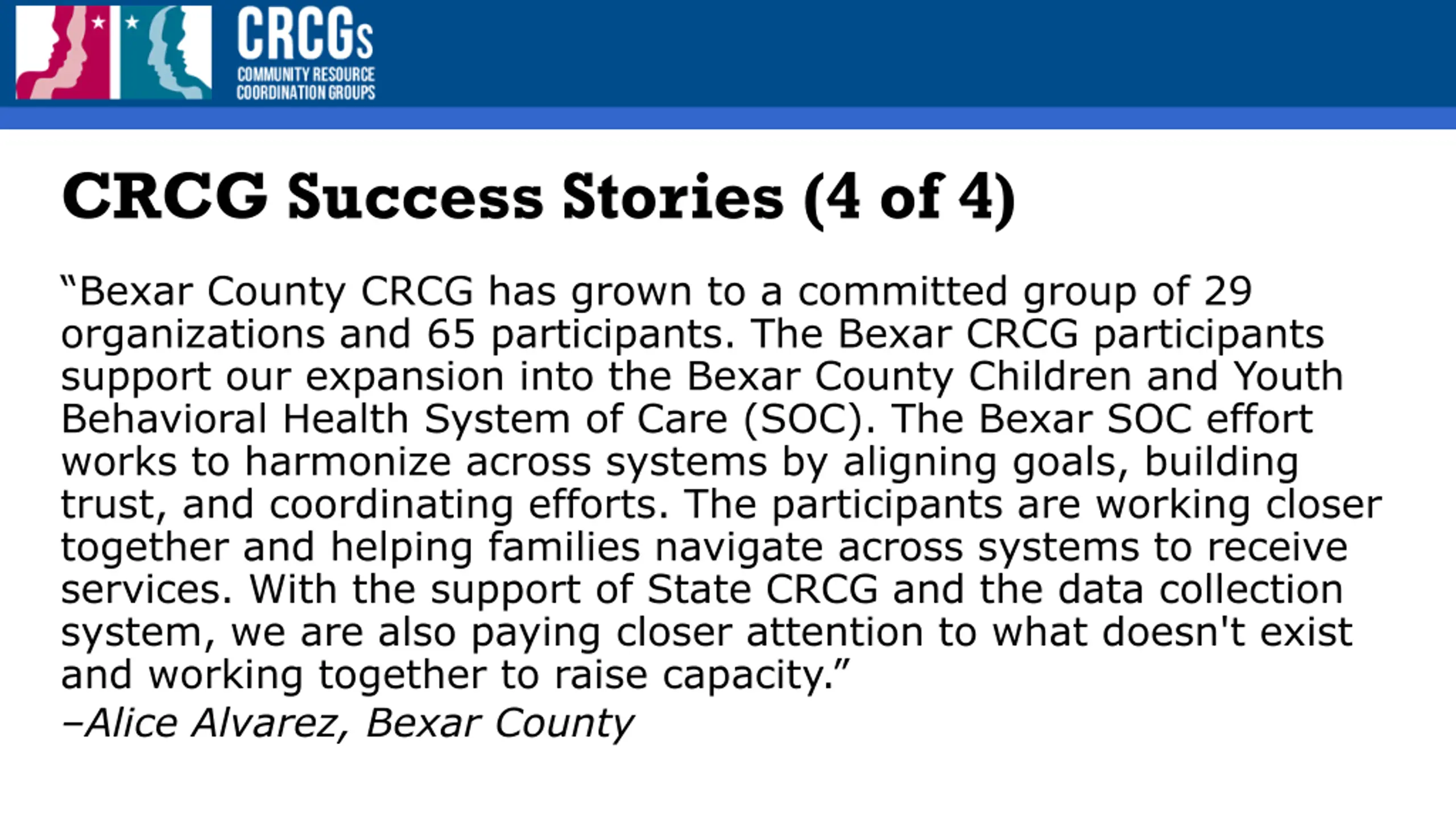 CRCGs
COMMUNITY RESOURCE
COORDINATION GROUPS

CRCG Success Stories (4 of 4)

“Bexar County CRCG has grown to a committed group of 29 organizations and 65 participants. The Bexar CRCG participants support our expansion into the Bexar County Children and Youth Behavioral Health System of Care (SOC). The Bexar SOC effort works to harmonize across systems by aligning goals, building trust, and coordinating efforts. The participants are working closer together and helping families navigate across systems to receive services. With the support of State CRCG and the data collection system, we are also paying closer attention to what doesn't exist and working together to raise capacity.”

–Alice Alvarez, Bexar County